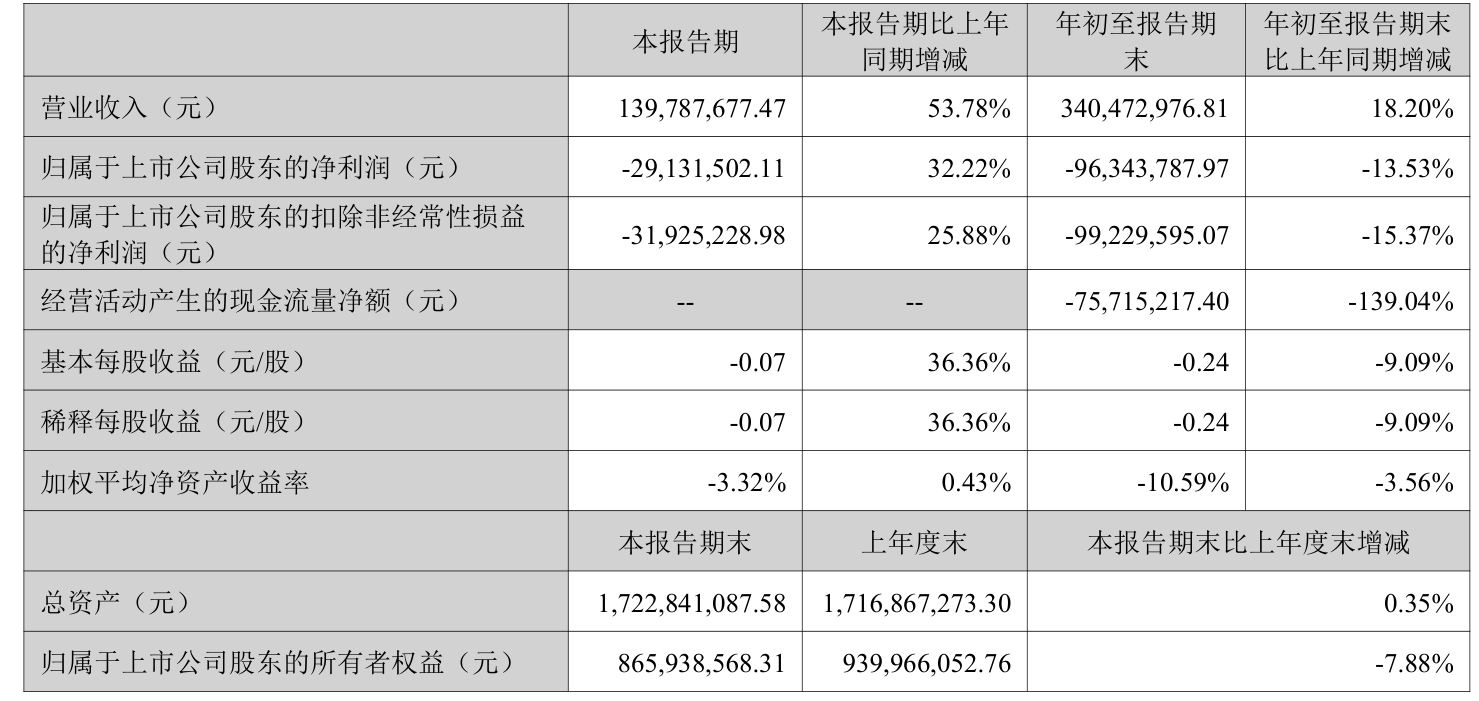 |  | 本报告期 | 本报告期比上年同期增减 | 年初至报告期末 | 年初至报告期末比上年同期增减 |
|---|---|---|---|---|
| 营业收入（元） | 139,787,677.47 | 53.78% | 340,472,976.81 | 18.20% |
| 归属于上市公司股东的净利润（元） | -29,131,502.11 | 32.22% | -96,343,787.97 | -13.53% |
| 归属于上市公司股东的扣除非经常性损益的净利润（元） | -31,925,228.98 | 25.88% | -99,229,595.07 | -15.37% |
| 经营活动产生的现金流量净额（元） | -- | -- | -75,715,217.40 | -139.04% |
| 基本每股收益（元/股） | -0.07 | 36.36% | -0.24 | -9.09% |
| 稀释每股收益（元/股） | -0.07 | 36.36% | -0.24 | -9.09% |
| 加权平均净资产收益率 | -3.32% | 0.43% | -10.59% | -3.56% |
|  | 本报告期末 | 上年度末 | 本报告期末比上年度末增减 |  |
| 总资产（元） | 1,722,841,087.58 | 1,716,867,273.30 | 0.35% |  |
| 归属于上市公司股东的所有者权益（元） | 865,938,568.31 | 939,966,052.76 | -7.88% |  |